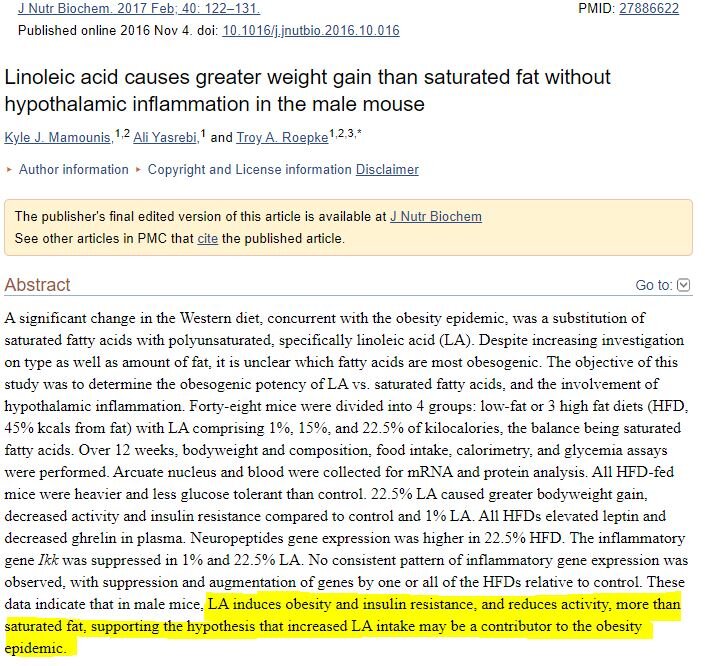 J Nutr Biochem. 2017 Feb; 40: 122–131.
PMID: 27886622
Published online 2016 Nov 4. doi: 10.1016/j.jnutbio.2016.10.016

Linoleic acid causes greater weight gain than saturated fat without hypothalamic inflammation in the male mouse

Kyle J. Mamounis,$^{1,2}$ Ali Yasrebi,$^{1}$ and Troy A. Roepke$^{1,2,3,*}$

▸ Author information ▸ Copyright and License information Disclaimer

The publisher's final edited version of this article is available at J Nutr Biochem
See other articles in PMC that cite the published article.

Abstract
Go to:

A significant change in the Western diet, concurrent with the obesity epidemic, was a substitution of saturated fatty acids with polyunsaturated, specifically linoleic acid (LA). Despite increasing investigation on type as well as amount of fat, it is unclear which fatty acids are most obesogenic. The objective of this study was to determine the obesogenic potency of LA vs. saturated fatty acids, and the involvement of hypothalamic inflammation. Forty-eight mice were divided into 4 groups: low-fat or 3 high fat diets (HFD, 45% kcals from fat) with LA comprising 1%, 15%, and 22.5% of kilocalories, the balance being saturated fatty acids. Over 12 weeks, bodyweight and composition, food intake, calorimetry, and glycemia assays were performed. Arcuate nucleus and blood were collected for mRNA and protein analysis. All HFD-fed mice were heavier and less glucose tolerant than control. 22.5% LA caused greater bodyweight gain, decreased activity and insulin resistance compared to control and 1% LA. All HFDs elevated leptin and decreased ghrelin in plasma. Neuropeptides gene expression was higher in 22.5% HFD. The inflammatory gene Ikk was suppressed in 1% and 22.5% LA. No consistent pattern of inflammatory gene expression was observed, with suppression and augmentation of genes by one or all of the HFDs relative to control. These data indicate that in male mice, LA induces obesity and insulin resistance, and reduces activity, more than saturated fat, supporting the hypothesis that increased LA intake may be a contributor to the obesity epidemic.